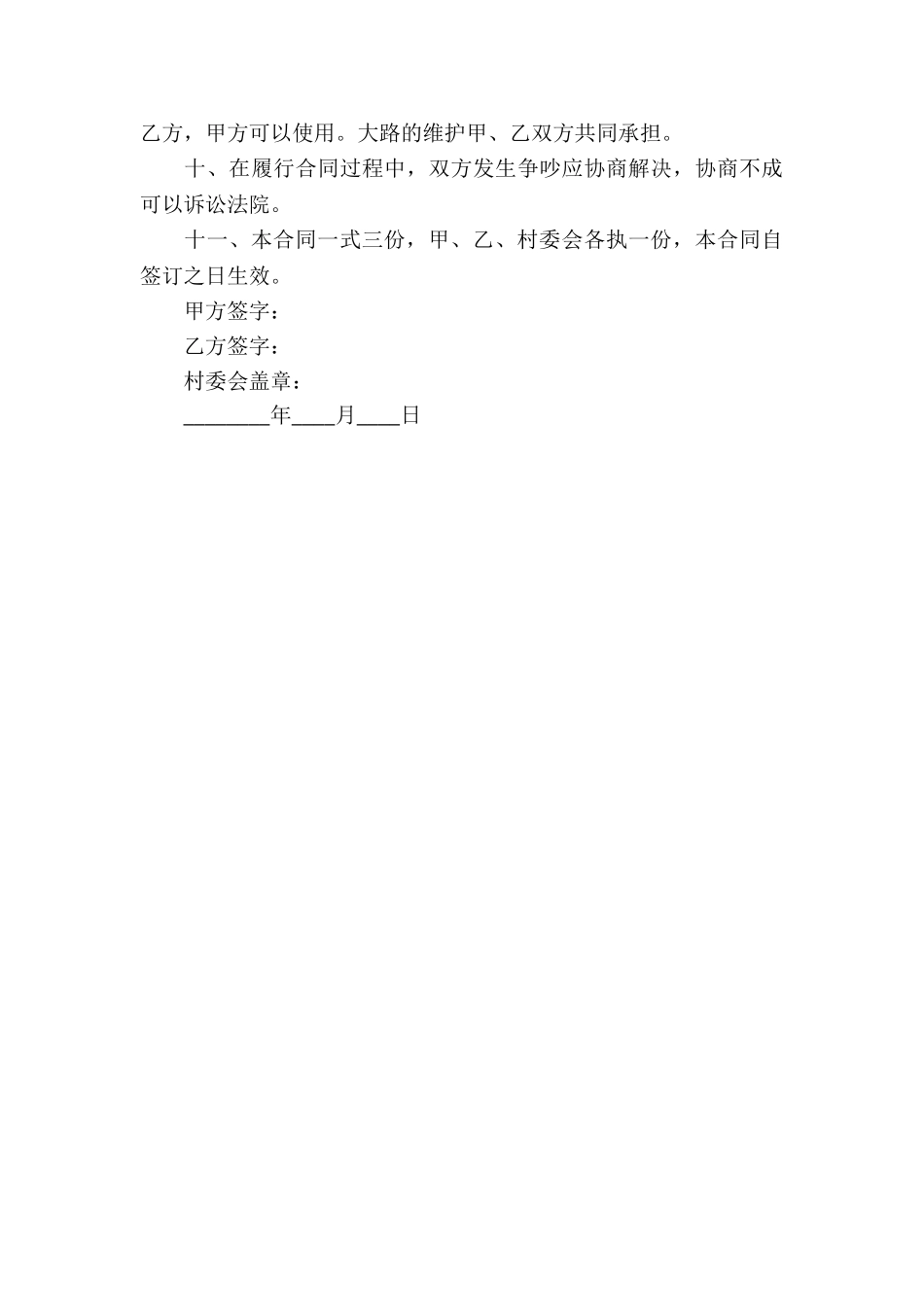 乙方，甲方可以使用。大路的维护甲、乙双方共同承担。

十、在履行合同过程中，双方发生争吵应协商解决，协商不成可以诉讼法院。

十一、本合同一式三份，甲、乙、村委会各执一份，本合同自签订之日生效。

甲方签字：

乙方签字：

村委会盖章：

________年____月____日